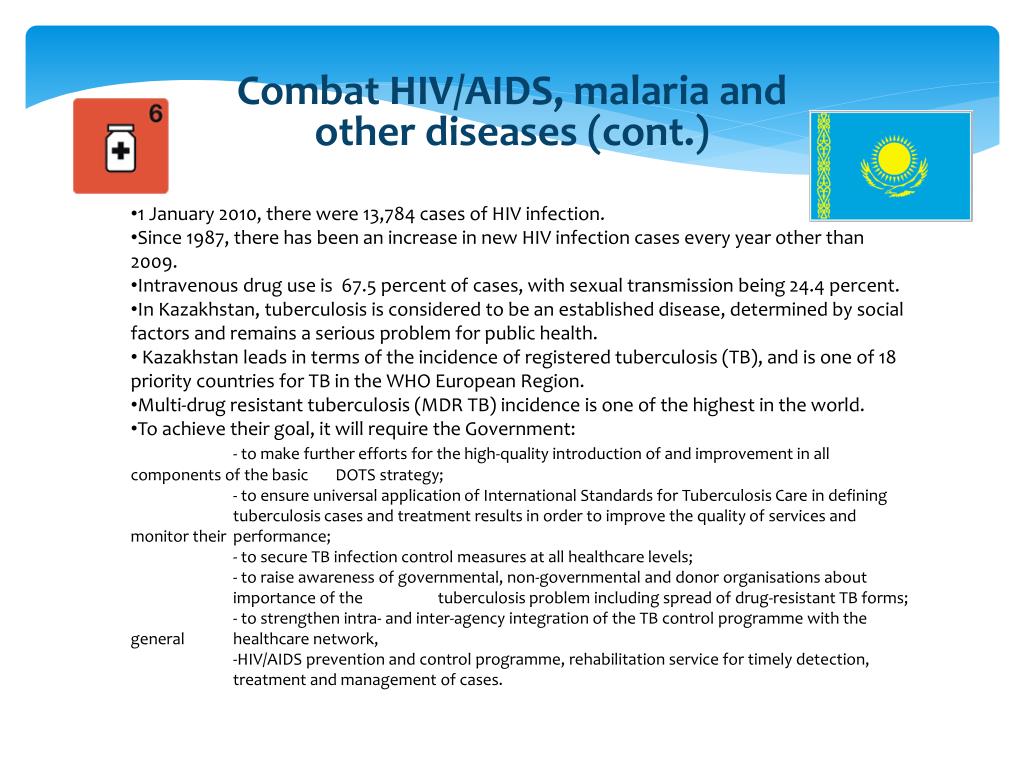 6

Combat HIV/AIDS, malaria and other diseases (cont.)

•1 January 2010, there were 13,784 cases of HIV infection.
•Since 1987, there has been an increase in new HIV infection cases every year other than 2009.
•Intravenous drug use is 67.5 percent of cases, with sexual transmission being 24.4 percent.
•In Kazakhstan, tuberculosis is considered to be an established disease, determined by social factors and remains a serious problem for public health.
• Kazakhstan leads in terms of the incidence of registered tuberculosis (TB), and is one of 18 priority countries for TB in the WHO European Region.
•Multi-drug resistant tuberculosis (MDR TB) incidence is one of the highest in the world.
•To achieve their goal, it will require the Government:
- to make further efforts for the high-quality introduction of and improvement in all components of the basic DOTS strategy;
- to ensure universal application of International Standards for Tuberculosis Care in defining tuberculosis cases and treatment results in order to improve the quality of services and monitor their performance;
- to secure TB infection control measures at all healthcare levels;
- to raise awareness of governmental, non-governmental and donor organisations about importance of the tuberculosis problem including spread of drug-resistant TB forms;
- to strengthen intra- and inter-agency integration of the TB control programme with the general healthcare network,
-HIV/AIDS prevention and control programme, rehabilitation service for timely detection, treatment and management of cases.